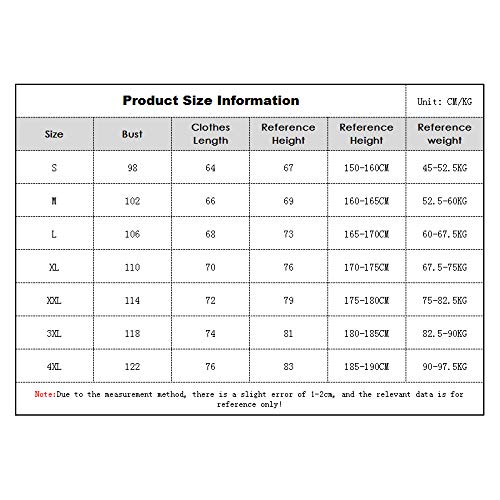 Product Size Information

Unit: CM/KG

| Size | Bust | Clothes Length | Reference Height | Reference Height | Reference weight |
|---|---|---|---|---|---|
| S | 98 | 64 | 67 | 150-160CM | 45-52.5KG |
| M | 102 | 66 | 69 | 160-165CM | 52.5-60KG |
| L | 106 | 68 | 73 | 165-170CM | 60-67.5KG |
| XL | 110 | 70 | 76 | 170-175CM | 67.5-75KG |
| XXL | 114 | 72 | 79 | 175-180CM | 75-82.5KG |
| 3XL | 118 | 74 | 81 | 180-185CM | 82.5-90KG |
| 4XL | 122 | 76 | 83 | 185-190CM | 90-97.5KG |

Note:Due to the measurement method, there is a slight error of 1-2cm, and the relevant data is for reference only!